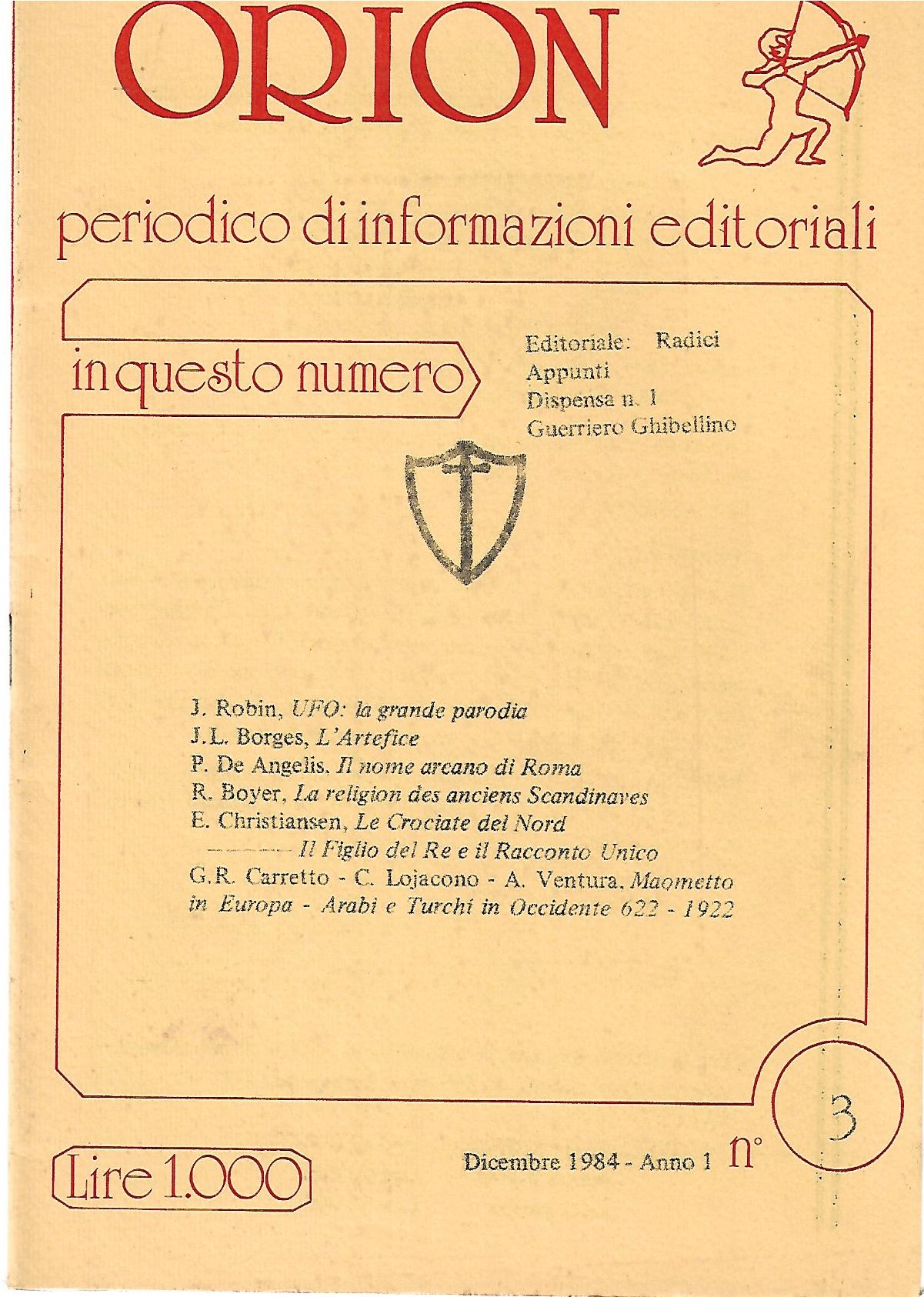 ORION

periodico di informazioni editoriali

in questo numero

Editoriale: Radici
Appunti
Dispensa n. 1
Guerriero Ghibellino

J. Robin, UFO: la grande parodia
J.L. Borges, L'Artefice
P. De Angelis, Il nome arcano di Roma
R. Boyer, La religion des anciens Scandinaves
E. Christiansen, Le Crociate del Nord
——— Il Figlio del Re e il Racconto Unico
G.R. Carretto - C. Lojacono - A. Ventura, Maometto in Europa - Arabi e Turchi in Occidente 622 - 1922

Lire 1.000

Dicembre 1984 - Anno 1 n° 3